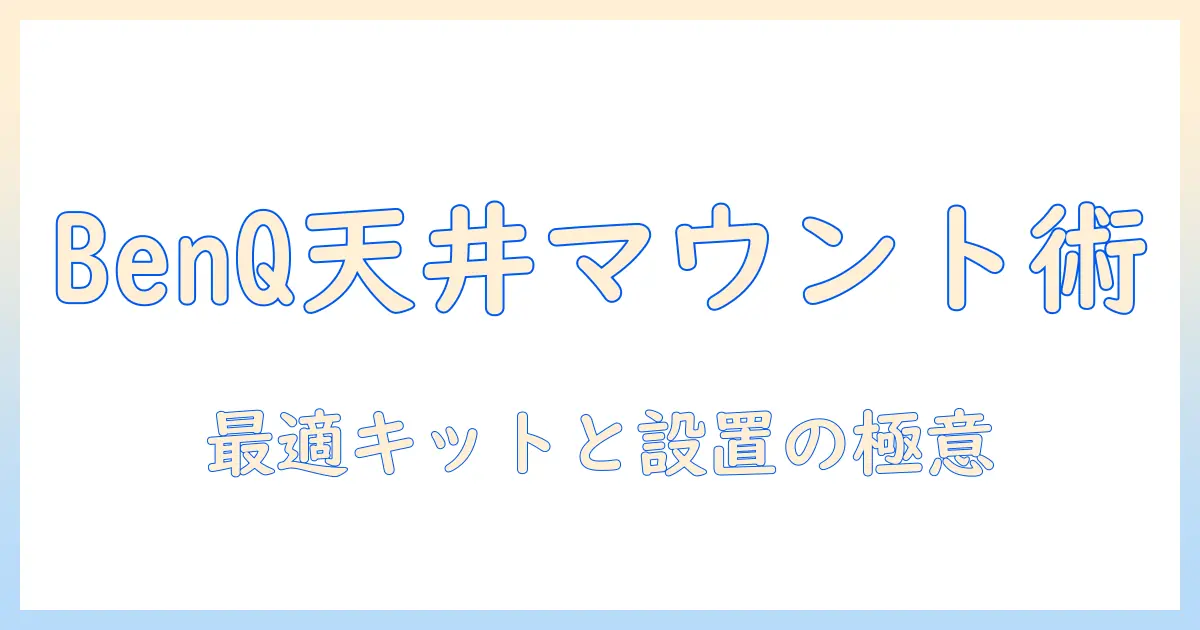 BenQ天井マウント術

最適キットと設置の極意